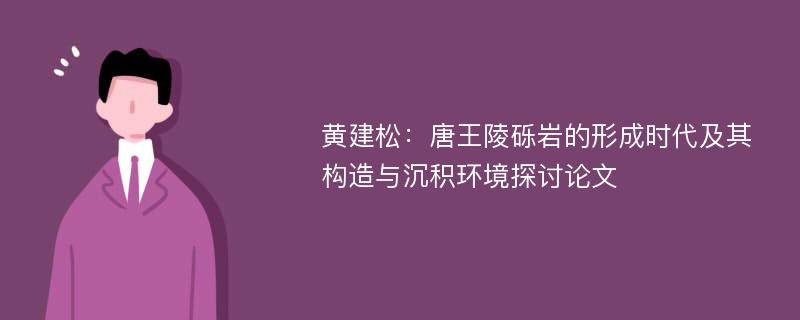 黄建松：唐王陵砾岩的形成时代及其构造与沉积环境探讨论文